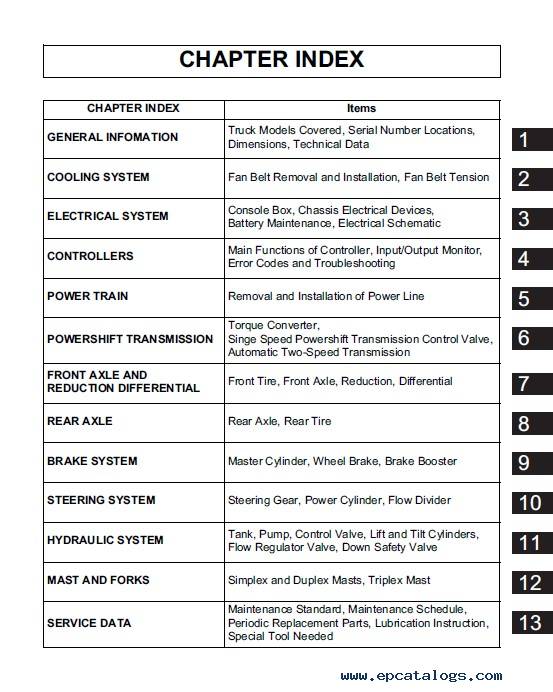 CHAPTER INDEX

| CHAPTER INDEX | Items | |
|---|---|---|
| GENERAL INFOMATION | Truck Models Covered, Serial Number Locations, Dimensions, Technical Data | 1 |
| COOLING SYSTEM | Fan Belt Removal and Installation, Fan Belt Tension | 2 |
| ELECTRICAL SYSTEM | Console Box, Chassis Electrical Devices, Battery Maintenance, Electrical Schematic | 3 |
| CONTROLLERS | Main Functions of Controller, Input/Output Monitor, Error Codes and Troubleshooting | 4 |
| POWER TRAIN | Removal and Installation of Power Line | 5 |
| POWERSHIFT TRANSMISSION | Torque Converter, Singe Speed Powershift Transmission Control Valve, Automatic Two-Speed Transmission | 6 |
| FRONT AXLE AND REDUCTION DIFFERENTIAL | Front Tire, Front Axle, Reduction, Differential | 7 |
| REAR AXLE | Rear Axle, Rear Tire | 8 |
| BRAKE SYSTEM | Master Cylinder, Wheel Brake, Brake Booster | 9 |
| STEERING SYSTEM | Steering Gear, Power Cylinder, Flow Divider | 10 |
| HYDRAULIC SYSTEM | Tank, Pump, Control Valve, Lift and Tilt Cylinders, Flow Regulator Valve, Down Safety Valve | 11 |
| MAST AND FORKS | Simplex and Duplex Masts, Triplex Mast | 12 |
| SERVICE DATA | Maintenance Standard, Maintenance Schedule, Periodic Replacement Parts, Lubrication Instruction, Special Tool Needed | 13 |

www.epcatalogs.com